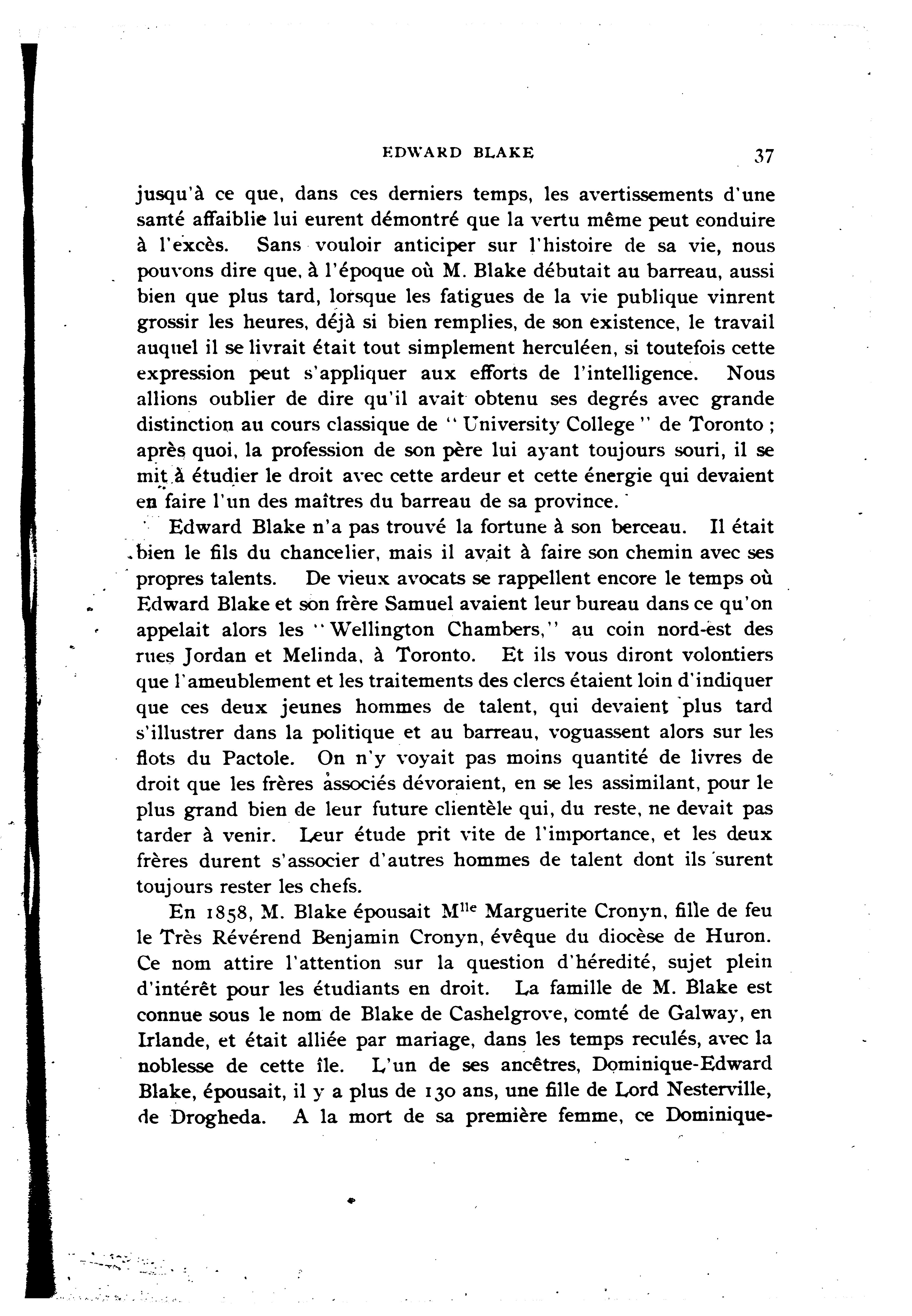 EDWARD BLAKE 37

jusqu'à ce que, dans ces derniers temps, les avertissements d'une santé affaiblie lui eurent démontré que la vertu même peut conduire à l'excès. Sans vouloir anticiper sur l'histoire de sa vie, nous pouvons dire que, à l'époque où M. Blake débutait au barreau, aussi bien que plus tard, lorsque les fatigues de la vie publique vinrent grossir les heures, déjà si bien remplies, de son existence, le travail auquel il se livrait était tout simplement herculéen, si toutefois cette expression peut s'appliquer aux efforts de l'intelligence. Nous allions oublier de dire qu'il avait obtenu ses degrés avec grande distinction au cours classique de "University College" de Toronto ; après quoi, la profession de son père lui ayant toujours souri, il se mit à étudier le droit avec cette ardeur et cette énergie qui devaient en faire l'un des maîtres du barreau de sa province.

Edward Blake n'a pas trouvé la fortune à son berceau. Il était bien le fils du chancelier, mais il avait à faire son chemin avec ses propres talents. De vieux avocats se rappellent encore le temps où Edward Blake et son frère Samuel avaient leur bureau dans ce qu'on appelait alors les "Wellington Chambers," au coin nord-est des rues Jordan et Melinda, à Toronto. Et ils vous diront volontiers que l'ameublement et les traitements des clercs étaient loin d'indiquer que ces deux jeunes hommes de talent, qui devaient plus tard s'illustrer dans la politique et au barreau, voguassent alors sur les flots du Pactole. On n'y voyait pas moins quantité de livres de droit que les frères associés dévoraient, en se les assimilant, pour le plus grand bien de leur future clientèle qui, du reste, ne devait pas tarder à venir. Leur étude prit vite de l'importance, et les deux frères durent s'associer d'autres hommes de talent dont ils surent toujours rester les chefs.

En 1858, M. Blake épousait M$^{lle}$ Marguerite Cronyn, fille de feu le Très Révérend Benjamin Cronyn, évêque du diocèse de Huron. Ce nom attire l'attention sur la question d'héredité, sujet plein d'intérêt pour les étudiants en droit. La famille de M. Blake est connue sous le nom de Blake de Cashelgrove, comté de Galway, en Irlande, et était alliée par mariage, dans les temps reculés, avec la noblesse de cette île. L'un de ses ancêtres, Dominique-Edward Blake, épousait, il y a plus de 130 ans, une fille de Lord Nesterville, de Drogheda. A la mort de sa première femme, ce Dominique-